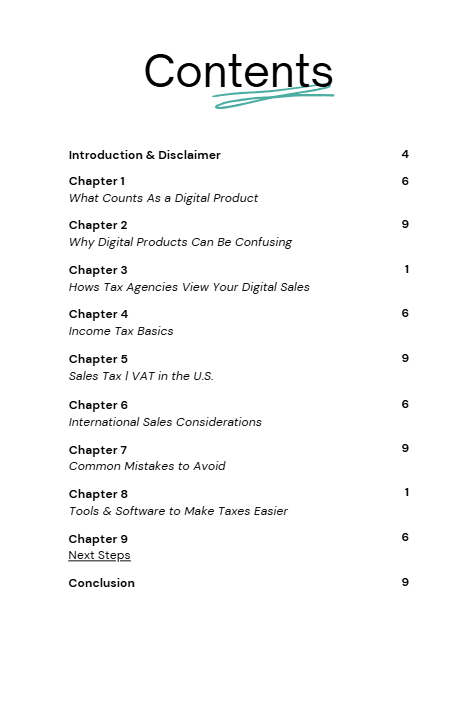 Contents

Introduction & Disclaimer 4

Chapter 1 6
What Counts As a Digital Product

Chapter 2 9
Why Digital Products Can Be Confusing

Chapter 3 1
Hows Tax Agencies View Your Digital Sales

Chapter 4 6
Income Tax Basics

Chapter 5 9
Sales Tax | VAT in the U.S.

Chapter 6 6
International Sales Considerations

Chapter 7 9
Common Mistakes to Avoid

Chapter 8 1
Tools & Software to Make Taxes Easier

Chapter 9 6
Next Steps

Conclusion 9